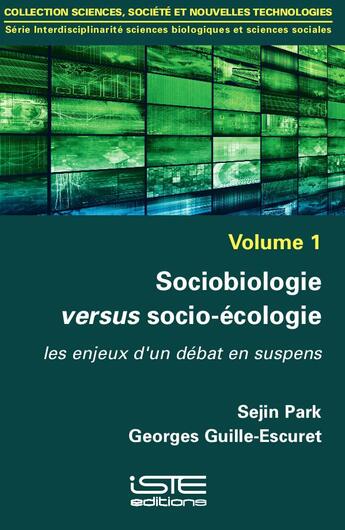 COLLECTION SCIENCES, SOCIÉTÉ ET NOUVELLES TECHNOLOGIES
Série Interdisciplinarité sciences biologiques et sciences sociales

Volume 1

Sociobiologie versus socio-écologie

les enjeux d'un débat en suspens

Sejin Park
Georges Guille-Escuret

iSTE editions